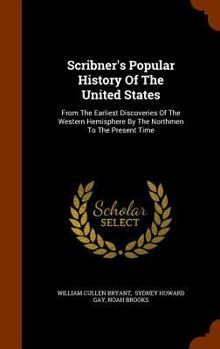 Scribner's Popular History Of The United States

From The Earliest Discoveries Of The Western Hemisphere By The Northmen To The Present Time

Scholar SELECT

WILLIAM CULLEN BRYANT, SYDNEY HOWARD GAY, NOAH BROOKS